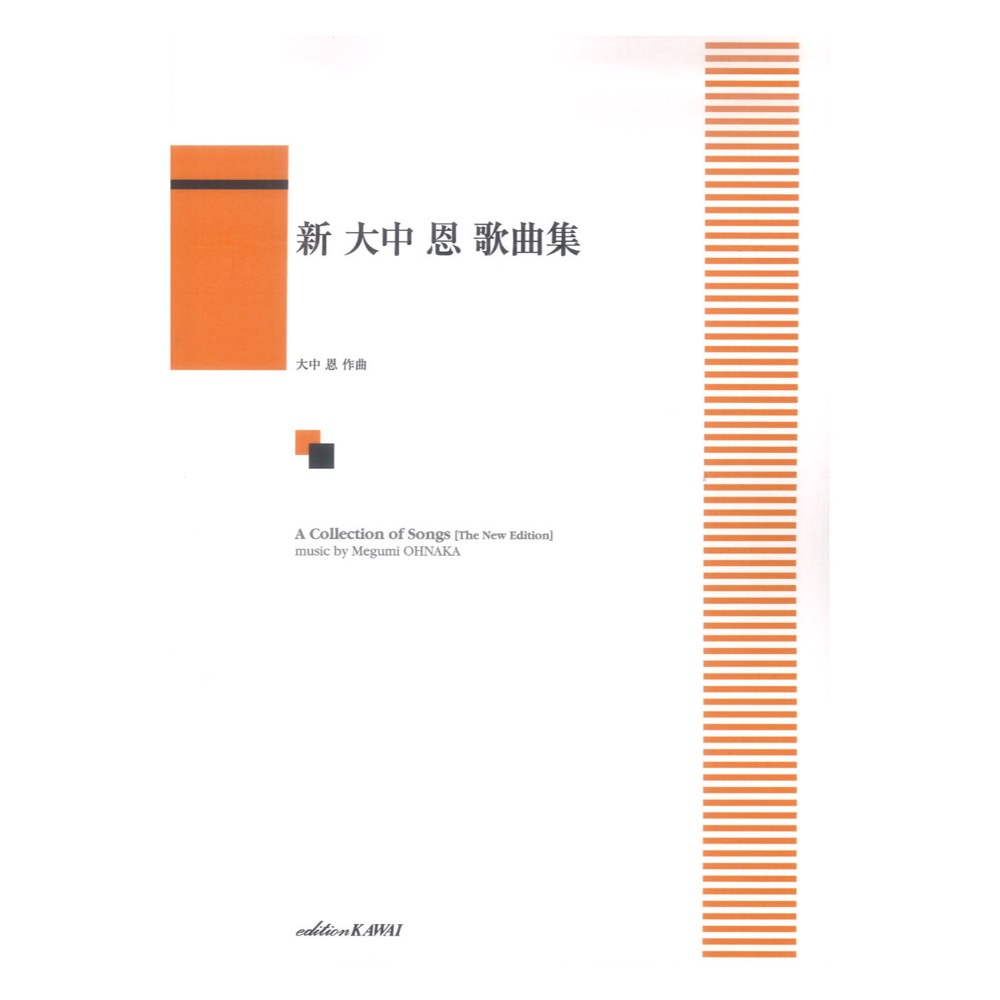 新 大中 恩 歌曲集

大中 恩 作曲

A Collection of Songs [The New Edition]
music by Megumi OHNAKA

edition KAWAI